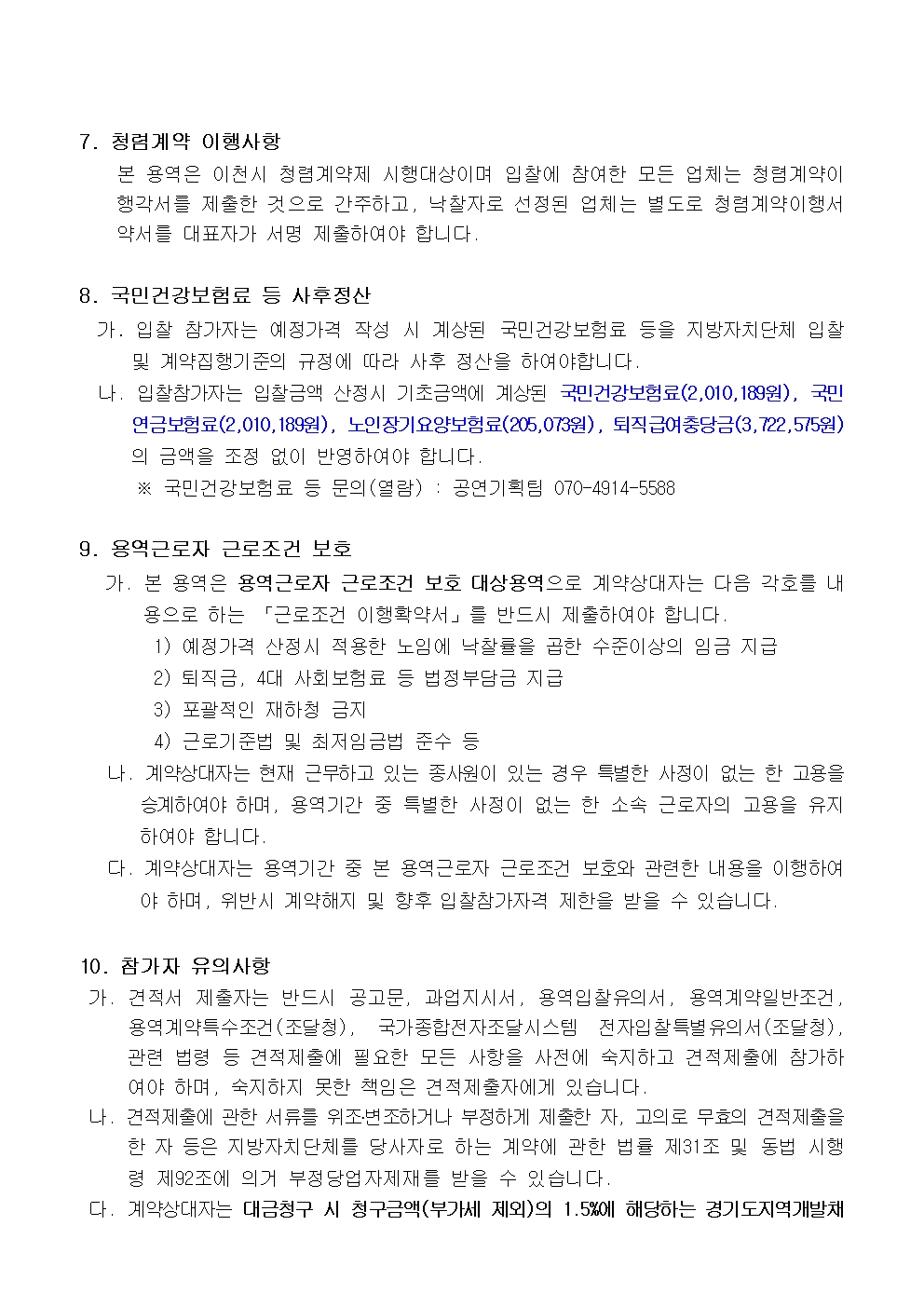 7. 청렴계약 이행사항

본 용역은 이천시 청렴계약제 시행대상이며 입찰에 참여한 모든 업체는 청렴계약이행각서를 제출한 것으로 간주하고, 낙찰자로 선정된 업체는 별도로 청렴계약이행서약서를 대표자가 서명 제출하여야 합니다.

8. 국민건강보험료 등 사후정산

가. 입찰 참가자는 예정가격 작성 시 계상된 국민건강보험료 등을 지방자치단체 입찰 및 계약집행기준의 규정에 따라 사후 정산을 하여야합니다.

나. 입찰참가자는 입찰금액 산정시 기초금액에 계상된 국민건강보험료(2,010,189원), 국민연금보험료(2,010,189원), 노인장기요양보험료(205,073원), 퇴직급여충당금(3,722,575원)의 금액을 조정 없이 반영하여야 합니다.

※ 국민건강보험료 등 문의(열람) : 공연기획팀 070-4914-5588

9. 용역근로자 근로조건 보호

가. 본 용역은 용역근로자 근로조건 보호 대상용역으로 계약상대자는 다음 각호를 내용으로 하는 「근로조건 이행확약서」를 반드시 제출하여야 합니다.

1) 예정가격 산정시 적용한 노임에 낙찰률을 곱한 수준이상의 임금 지급

2) 퇴직금, 4대 사회보험료 등 법정부담금 지급

3) 포괄적인 재하청 금지

4) 근로기준법 및 최저임금법 준수 등

나. 계약상대자는 현재 근무하고 있는 종사원이 있는 경우 특별한 사정이 없는 한 고용을 승계하여야 하며, 용역기간 중 특별한 사정이 없는 한 소속 근로자의 고용을 유지하여야 합니다.

다. 계약상대자는 용역기간 중 본 용역근로자 근로조건 보호와 관련한 내용을 이행하여야 하며, 위반시 계약해지 및 향후 입찰참가자격 제한을 받을 수 있습니다.

10. 참가자 유의사항

가. 견적서 제출자는 반드시 공고문, 과업지시서, 용역입찰유의서, 용역계약일반조건, 용역계약특수조건(조달청), 국가종합전자조달시스템 전자입찰특별유의서(조달청), 관련 법령 등 견적제출에 필요한 모든 사항을 사전에 숙지하고 견적제출에 참가하여야 하며, 숙지하지 못한 책임은 견적제출자에게 있습니다.

나. 견적제출에 관한 서류를 위조변조하거나 부정하게 제출한 자, 고의로 무효의 견적제출을 한 자 등은 지방자치단체를 당사자로 하는 계약에 관한 법률 제31조 및 동법 시행령 제92조에 의거 부정당업자제재를 받을 수 있습니다.

다. 계약상대자는 대금청구 시 청구금액(부가세 제외)의 1.5%에 해당하는 경기도지역개발채